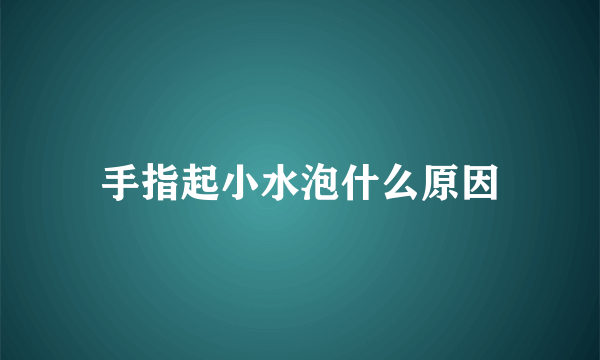 手指起小水泡什么原因